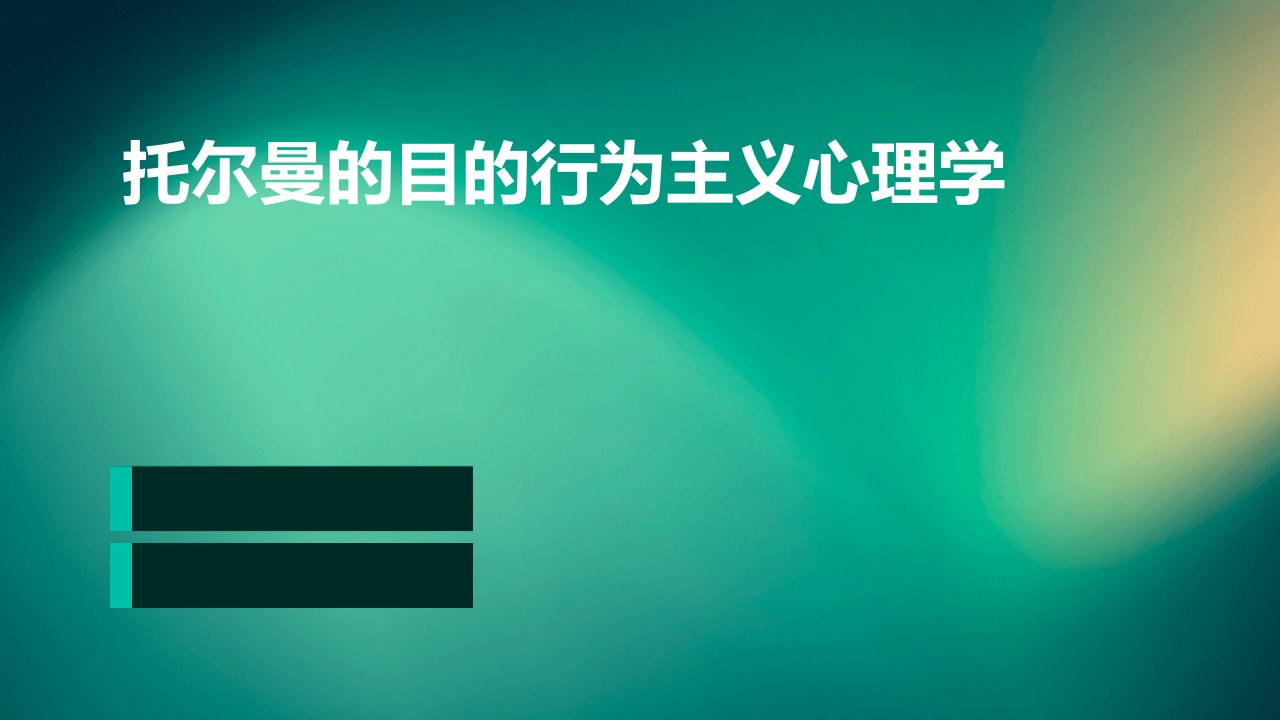 托尔曼的目的行为主义心理学